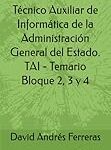 Técnico Auxiliar de Informática de la Administración General del Estado. TAI - Temario Bloque 2, 3 y 4

David Andrés Ferreras